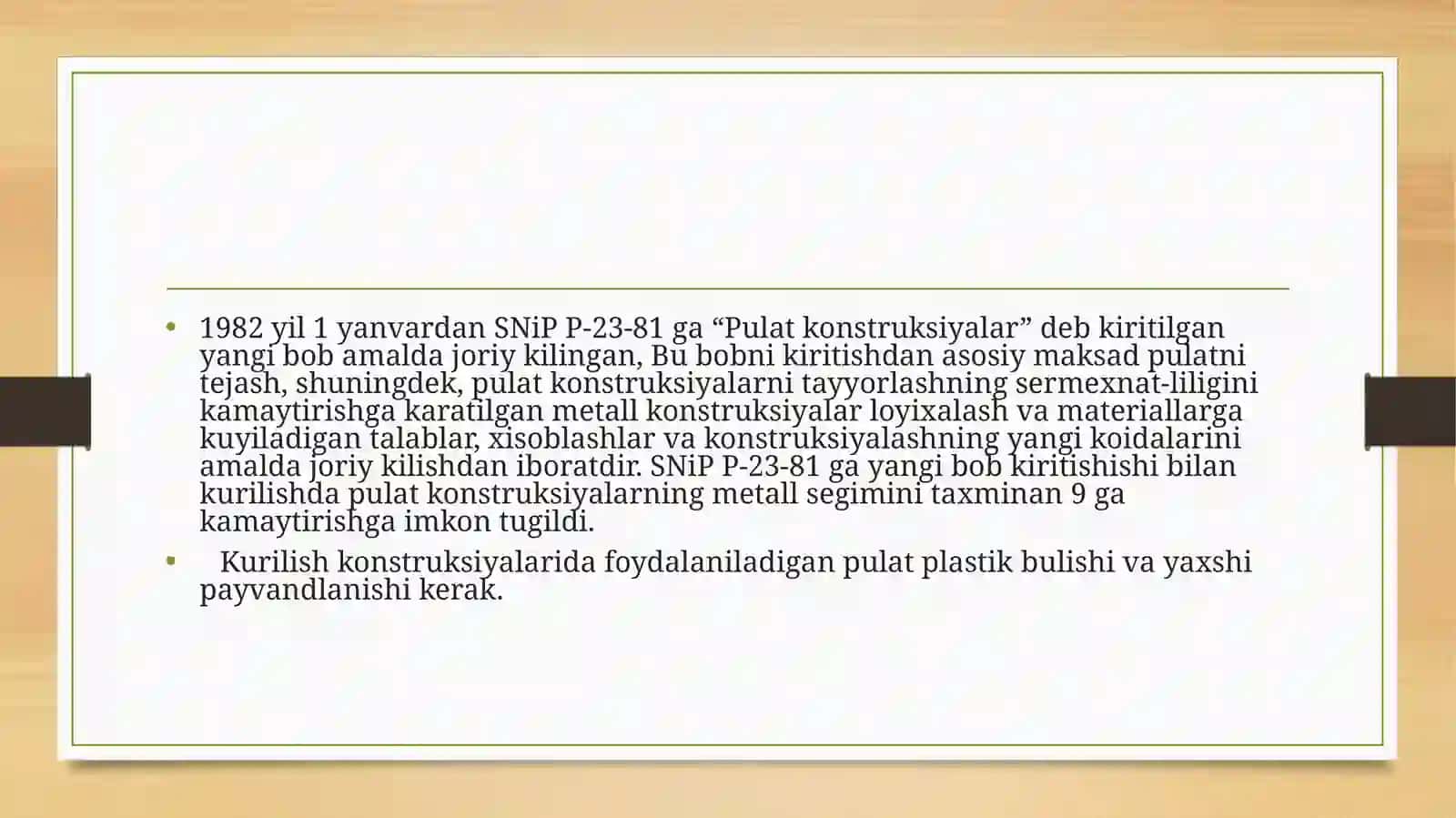 • 1982 yil 1 yanvardan SNiP P-23-81 ga “Pulat konstruksiyalar” deb kiritilgan yangi bob amalda joriy kilingan, Bu bobni kiritishdan asosiy maksad pulatni tejash, shuningdek, pulat konstruksiyalarni tayyorlashning sermexnat-liligini kamaytirishga karatilgan metall konstruksiyalar loyixalash va materiallarga kuyiladigan talablar, xisoblashlar va konstruksiyalashning yangi koidalarini amalda joriy kilishdan iboratdir. SNiP P-23-81 ga yangi bob kiritishishi bilan kurilishda pulat konstruksiyalarning metall segimini taxminan 9 ga kamaytirishga imkon tugildi.

• Kurilish konstruksiyalarida foydalaniladigan pulat plastik bulishi va yaxshi payvandlanishi kerak.